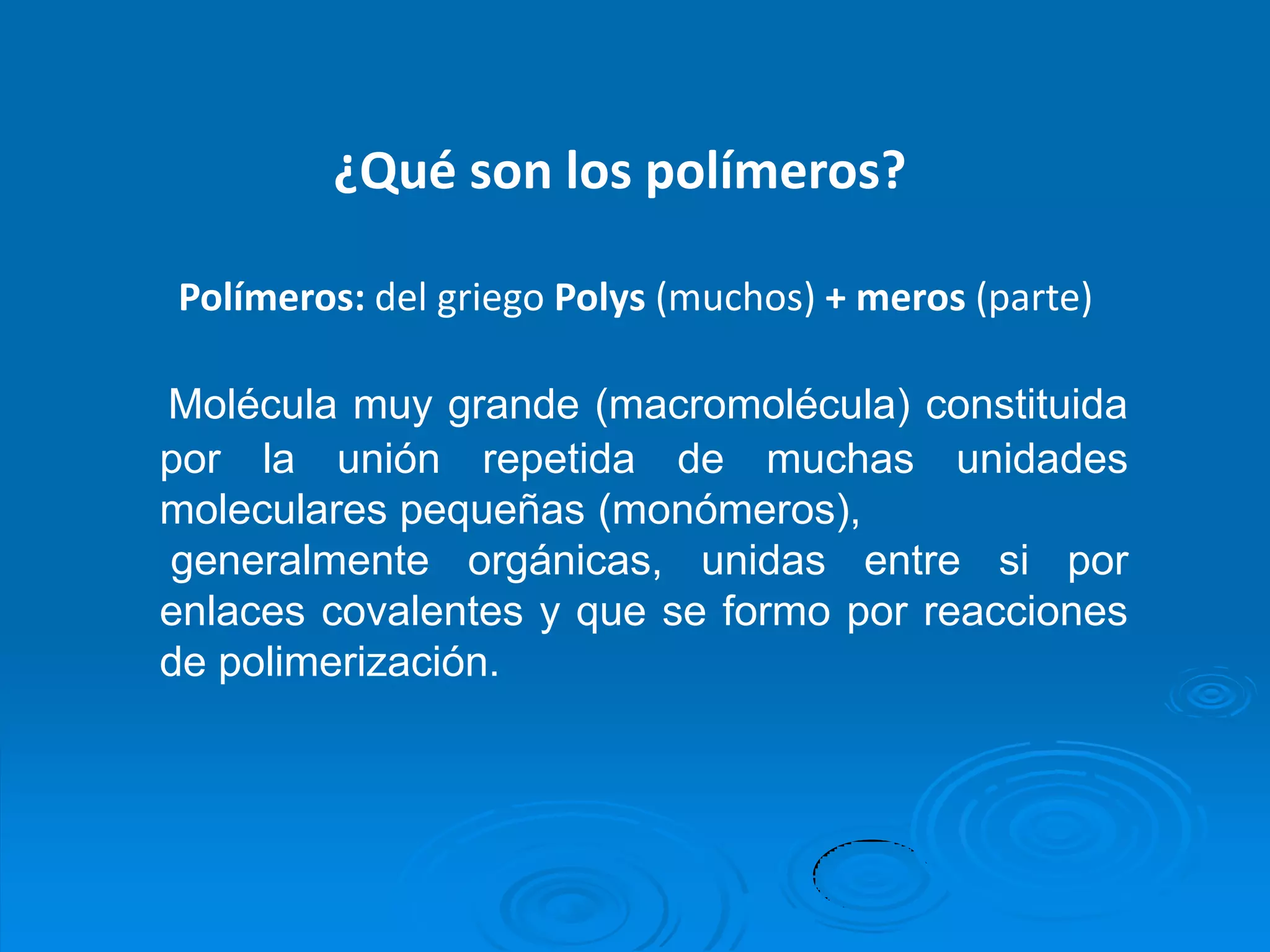 ¿Qué son los polímeros?

Polímeros: del griego Polys (muchos) + meros (parte)

Molécula muy grande (macromolécula) constituida por la unión repetida de muchas unidades moleculares pequeñas (monómeros), generalmente orgánicas, unidas entre si por enlaces covalentes y que se formo por reacciones de polimerización.